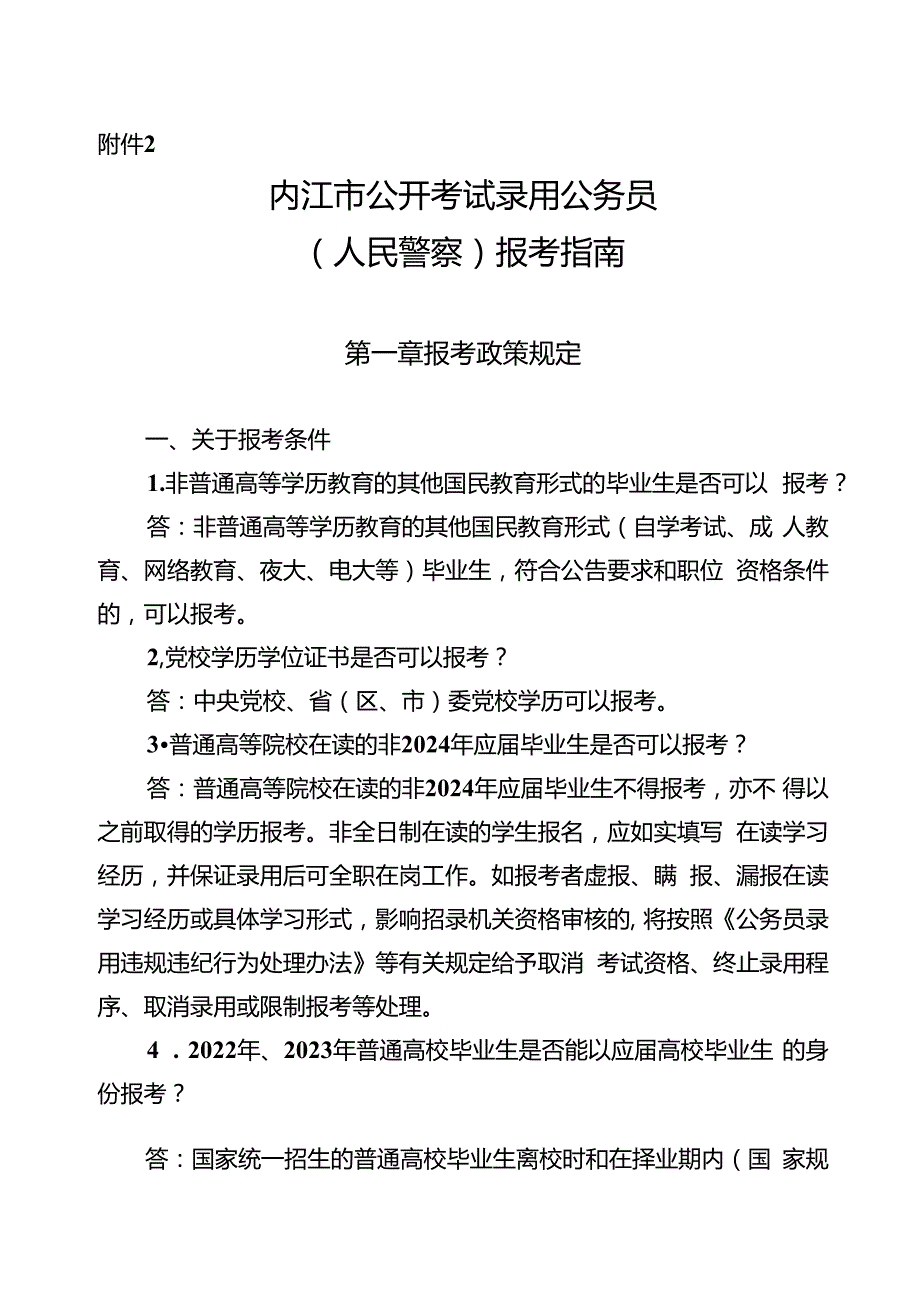 附件2

内江市公开考试录用公务员

（人民警察）报考指南

第一章报考政策规定

一、关于报考条件

1.非普通高等学历教育的其他国民教育形式的毕业生是否可以 报考？

答：非普通高等学历教育的其他国民教育形式（自学考试、成 人教育、网络教育、夜大、电大等）毕业生，符合公告要求和职位 资格条件的，可以报考。

2,党校学历学位证书是否可以报考？

答：中央党校、省（区、市）委党校学历可以报考。

3•普通高等院校在读的非2024年应届毕业生是否可以报考？

答：普通高等院校在读的非2024年应届毕业生不得报考，亦不 得以之前取得的学历报考。非全日制在读的学生报名，应如实填写 在读学习经历，并保证录用后可全职在岗工作。如报考者虚报、瞒 报、漏报在读学习经历或具体学习形式，影响招录机关资格审核的, 将按照《公务员录用违规违纪行为处理办法》等有关规定给予取消 考试资格、终止录用程序、取消录用或限制报考等处理。

4 . 2022年、2023年普通高校毕业生是否能以应届高校毕业生 的身份报考？

答：国家统一招生的普通高校毕业生离校时和在择业期内（国 家规